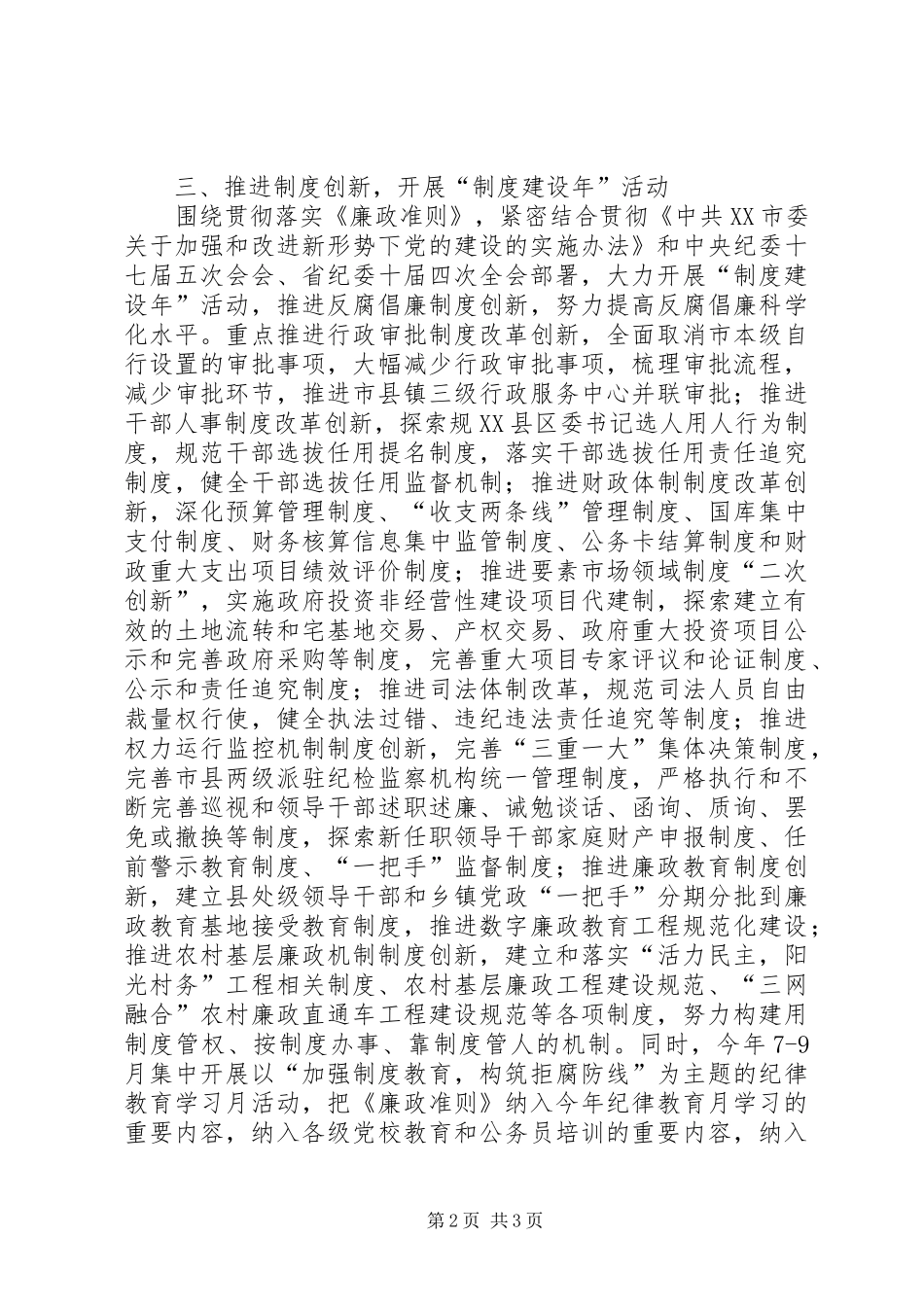 三、推进制度创新，开展“制度建设年”活动

围绕贯彻落实《廉政准则》，紧密结合贯彻《中共XX市委关于加强和改进新形势下党的建设的实施办法》和中央纪委十七届五次会会、省纪委十届四次全会部署，大力开展“制度建设年”活动，推进反腐倡廉制度创新，努力提高反腐倡廉科学化水平。重点推进行政审批制度改革创新，全面取消市本级自行设置的审批事项，大幅减少行政审批事项，梳理审批流程，减少审批环节，推进市县镇三级行政服务中心并联审批；推进干部人事制度改革创新，探索规XX县区委书记选人用人行为制度，规范干部选拔任用提名制度，落实干部选拔任用责任追究制度，健全干部选拔任用监督机制；推进财政体制制度改革创新，深化预算管理制度、“收支两条线”管理制度、国库集中支付制度、财务核算信息集中监管制度、公务卡结算制度和财政重大支出项目绩效评价制度；推进要素市场领域制度“二次创新”，实施政府投资非经营性建设项目代建制，探索建立有效的土地流转和宅基地交易、产权交易、政府重大投资项目公示和完善政府采购等制度，完善重大项目专家评议和论证制度、公示和责任追究制度；推进司法体制改革，规范司法人员自由裁量权行使，健全执法过错、违纪违法责任追究等制度；推进权力运行监控机制制度创新，完善“三重一大”集体决策制度，完善市县两级派驻纪检监察机构统一管理制度，严格执行和不断完善巡视和领导干部述职述廉、诫勉谈话、函询、质询、罢免或撤换等制度，探索新任职领导干部家庭财产申报制度、任前警示教育制度、“一把手”监督制度；推进廉政教育制度创新，建立县处级领导干部和乡镇党政“一把手”分期分批到廉政教育基地接受教育制度，推进数字廉政教育工程规范化建设；推进农村基层廉政机制制度创新，建立和落实“活力民主，阳光村务”工程相关制度、农村基层廉政工程建设规范、“三网融合”农村廉政直通车工程建设规范等各项制度，努力构建用制度管权、按制度办事、靠制度管人的机制。同时，今年7-9月集中开展以“加强制度教育，构筑拒腐防线”为主题的纪律教育学习月活动，把《廉政准则》纳入今年纪律教育月学习的重要内容，纳入各级党校教育和公务员培训的重要内容，纳入

第2页 共3页